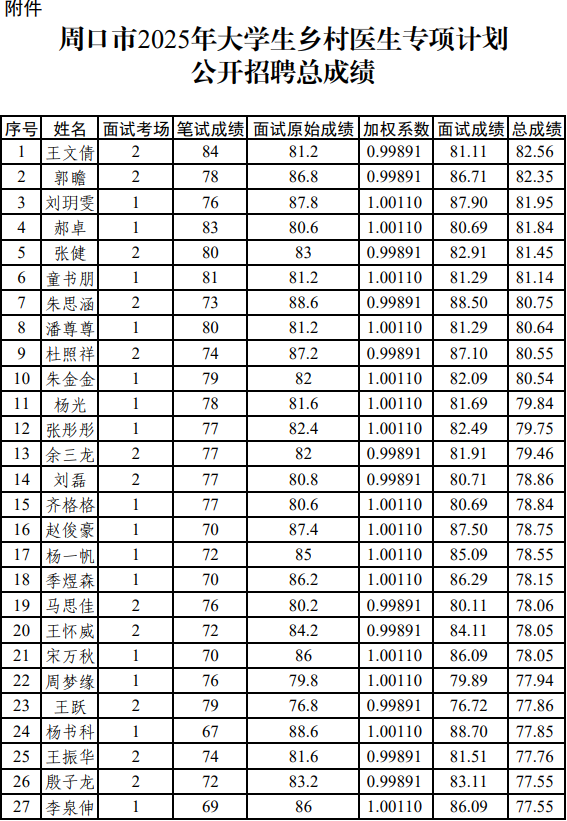 附件

周口市2025年大学生乡村医生专项计划
公开招聘总成绩

| 序号 | 姓名 | 面试考场 | 笔试成绩 | 面试原始成绩 | 加权系数 | 面试成绩 | 总成绩 |
|---|---|---|---|---|---|---|---|
| 1 | 王文倩 | 2 | 84 | 81.2 | 0.99891 | 81.11 | 82.56 |
| 2 | 郭瞻 | 2 | 78 | 86.8 | 0.99891 | 86.71 | 82.35 |
| 3 | 刘玥雯 | 1 | 76 | 87.8 | 1.00110 | 87.90 | 81.95 |
| 4 | 郝卓 | 1 | 83 | 80.6 | 1.00110 | 80.69 | 81.84 |
| 5 | 张健 | 2 | 80 | 83 | 0.99891 | 82.91 | 81.45 |
| 6 | 童书朋 | 1 | 81 | 81.2 | 1.00110 | 81.29 | 81.14 |
| 7 | 朱思涵 | 2 | 73 | 88.6 | 0.99891 | 88.50 | 80.75 |
| 8 | 潘尊尊 | 1 | 80 | 81.2 | 1.00110 | 81.29 | 80.64 |
| 9 | 杜照祥 | 2 | 74 | 87.2 | 0.99891 | 87.10 | 80.55 |
| 10 | 朱金金 | 1 | 79 | 82 | 1.00110 | 82.09 | 80.54 |
| 11 | 杨光 | 1 | 78 | 81.6 | 1.00110 | 81.69 | 79.84 |
| 12 | 张彤彤 | 1 | 77 | 82.4 | 1.00110 | 82.49 | 79.75 |
| 13 | 余三龙 | 2 | 77 | 82 | 0.99891 | 81.91 | 79.46 |
| 14 | 刘磊 | 2 | 77 | 80.8 | 0.99891 | 80.71 | 78.86 |
| 15 | 齐格格 | 1 | 77 | 80.6 | 1.00110 | 80.69 | 78.84 |
| 16 | 赵俊豪 | 1 | 70 | 87.4 | 1.00110 | 87.50 | 78.75 |
| 17 | 杨一帆 | 1 | 72 | 85 | 1.00110 | 85.09 | 78.55 |
| 18 | 季煜森 | 1 | 70 | 86.2 | 1.00110 | 86.29 | 78.15 |
| 19 | 马思佳 | 2 | 76 | 80.2 | 0.99891 | 80.11 | 78.06 |
| 20 | 王怀威 | 2 | 72 | 84.2 | 0.99891 | 84.11 | 78.05 |
| 21 | 宋万秋 | 1 | 70 | 86 | 1.00110 | 86.09 | 78.05 |
| 22 | 周梦缘 | 1 | 76 | 79.8 | 1.00110 | 79.89 | 77.94 |
| 23 | 王跃 | 2 | 79 | 76.8 | 0.99891 | 76.72 | 77.86 |
| 24 | 杨书科 | 1 | 67 | 88.6 | 1.00110 | 88.70 | 77.85 |
| 25 | 王振华 | 2 | 74 | 81.6 | 0.99891 | 81.51 | 77.76 |
| 26 | 殷子龙 | 2 | 72 | 83.2 | 0.99891 | 83.11 | 77.55 |
| 27 | 李泉伸 | 1 | 69 | 86 | 1.00110 | 86.09 | 77.55 |